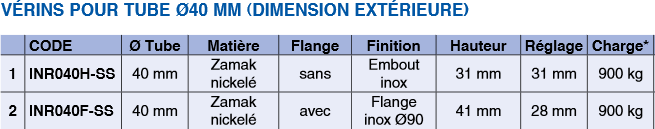 VÉRINS POUR TUBE Ø40 MM (DIMENSION EXTÉRIEURE)

| | CODE | Ø Tube | Matière | Flange | Finition | Hauteur | Réglage | Charge* |
|---|---|---|---|---|---|---|---|---|
| 1 | INR040H-SS | 40 mm | Zamak nickelé | sans | Embout inox | 31 mm | 31 mm | 900 kg |
| 2 | INR040F-SS | 40 mm | Zamak nickelé | avec | Flange inox Ø90 | 41 mm | 28 mm | 900 kg |